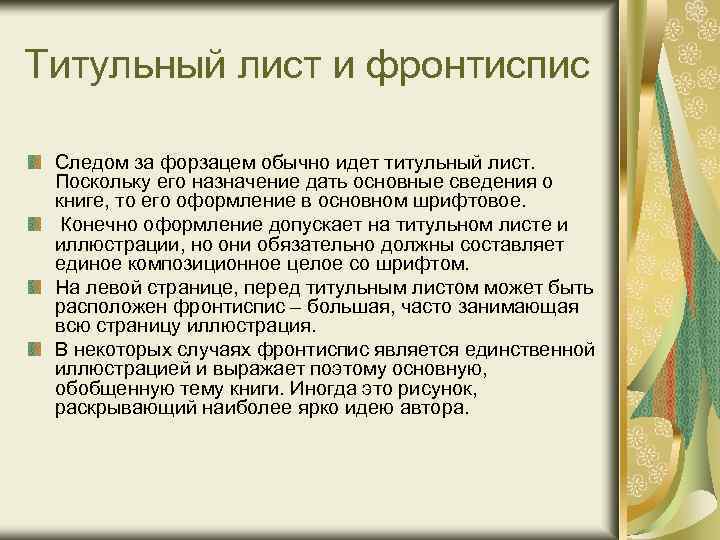 Титульный лист и фронтиспис

Следом за форзацем обычно идет титульный лист. Поскольку его назначение дать основные сведения о книге, то его оформление в основном шрифтовое.

Конечно оформление допускает на титульном листе и иллюстрации, но они обязательно должны составляет единое композиционное целое со шрифтом.

На левой странице, перед титульным листом может быть расположен фронтиспис – большая, часто занимающая всю страницу иллюстрация.

В некоторых случаях фронтиспис является единственной иллюстрацией и выражает поэтому основную, обобщенную тему книги. Иногда это рисунок, раскрывающий наиболее ярко идею автора.